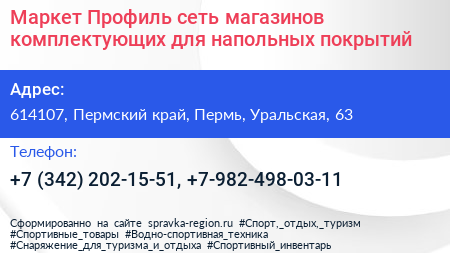 Маркет Профиль сеть магазинов комплектующих для напольных покрытий

Адрес:

614107, Пермский край, Пермь, Уральская, 63

Телефон:

+7 (342) 202-15-51, +7-982-498-03-11

Сформированно на сайте spravka-region.ru #Спорт,_отдых,_туризм #Спортивные_товары #Водно-спортивная_техника #Снаряжение_для_туризма_и_отдыха #Спортивный_инвентарь